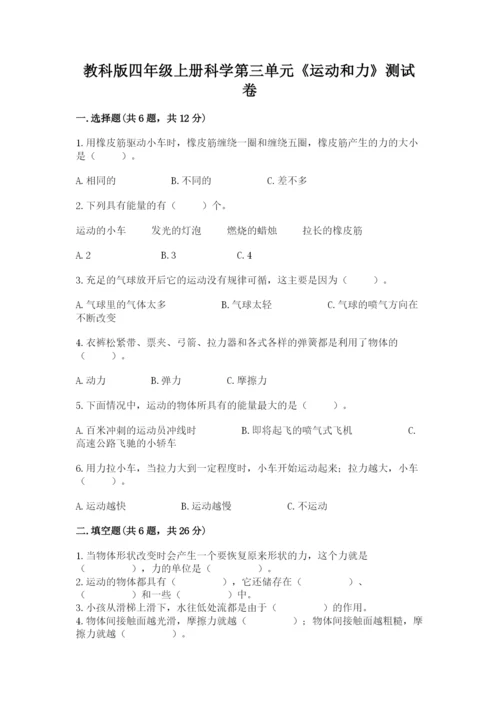 教科版四年级上册科学第三单元《运动和力》测试卷

一.选择题(共6题，共12分)

1.用橡皮筋驱动小车时，橡皮筋缠绕一圈和缠绕五圈，橡皮筋产生的力的大小是（　　）。

A.相同的　　B.不同的　　C.差不多

2.下列具有能量的有（　　）个。

运动的小车　　发光的灯泡　　燃烧的蜡烛　　拉长的橡皮筋

A.2　　B.3　　C.4

3.充足的气球放开后它的运动没有规律可循，这主要是因为（　　）。

A.气球里的气体太多　　B.气球太轻　　C.气球的喷气方向在不断改变

4.衣裤松紧带、票夹、弓箭、拉力器和各式各样的弹簧都是利用了物体的（　　）。

A.动力　　B.弹力　　C.摩擦力

5.下面情况中，运动的物体所具有的能量最大的是（　　）。

A.百米冲刺的运动员冲线时　　B.即将起飞的喷气式飞机　　C.高速公路飞驰的小轿车

6.用力拉小车，当拉力大到一定程度时，小车开始运动起来；拉力越大，小车（　　）。

A.运动越快　　B.运动越慢　　C.不运动

二.填空题(共6题，共26分)

1.当物体形状改变时会产生一个要恢复原来形状的力，这个力就是（　　），力的单位是（　　）。
2.运动的物体都具有（　　），它还储存在（　　）、（　　）和一些（　　）中。
3.小孩从滑梯上滑下，水往低处流都是由于（　　）的作用。
4.物体间接触面越光滑，摩擦力就越（　　）；物体间接触面越粗糙，摩擦力就越（　　）。